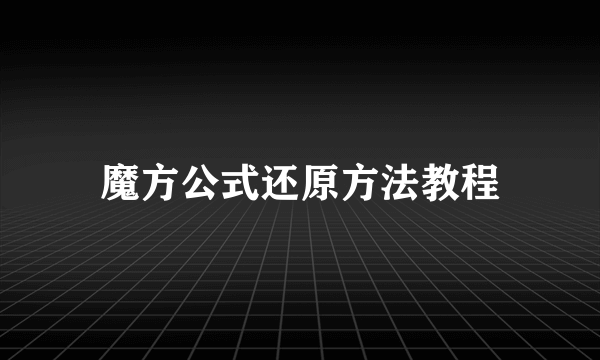 魔方公式还原方法教程